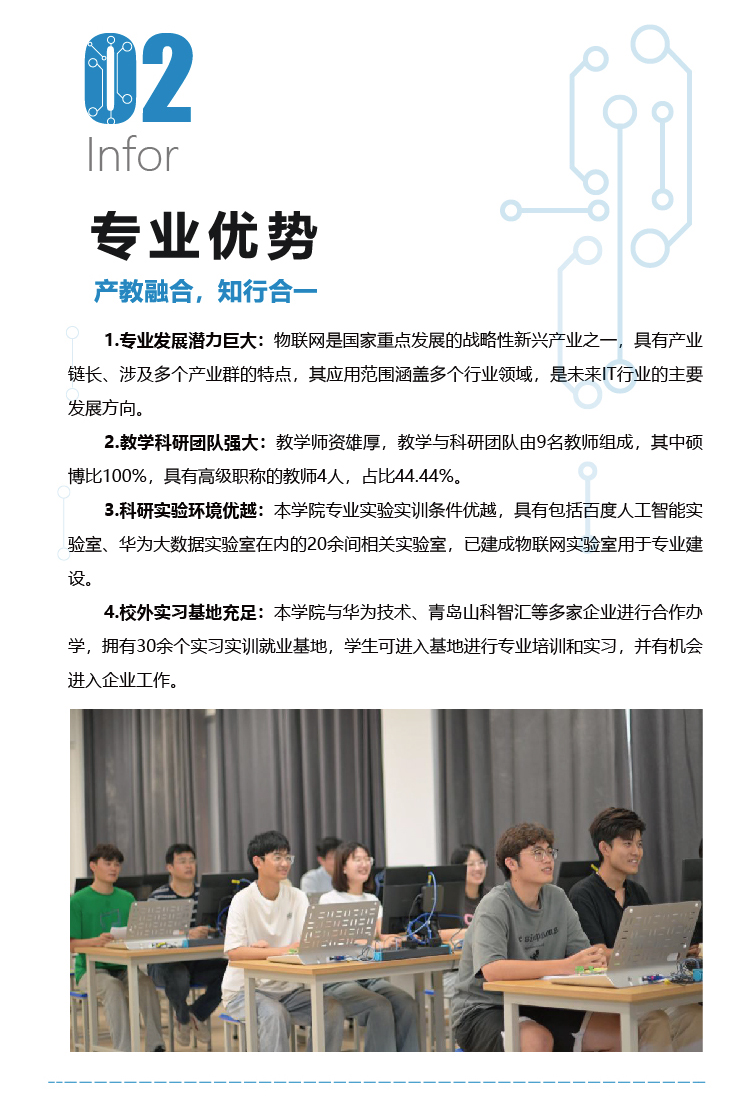 02
Infor

专业优势

产教融合，知行合一

1.专业发展潜力巨大：物联网是国家重点发展的战略性新兴产业之一，具有产业链长、涉及多个产业群的特点，其应用范围涵盖多个行业领域，是未来IT行业的主要发展方向。

2.教学科研团队强大：教学师资雄厚，教学与科研团队由9名教师组成，其中硕博比100%，具有高级职称的教师4人，占比44.44%。

3.科研实验环境优越：本学院专业实验实训条件优越，具有包括百度人工智能实验室、华为大数据实验室在内的20余间相关实验室，已建成物联网实验室用于专业建设。

4.校外实习基地充足：本学院与华为技术、青岛山科智汇等多家企业进行合作办学，拥有30余个实习实训就业基地，学生可进入基地进行专业培训和实习，并有机会进入企业工作。